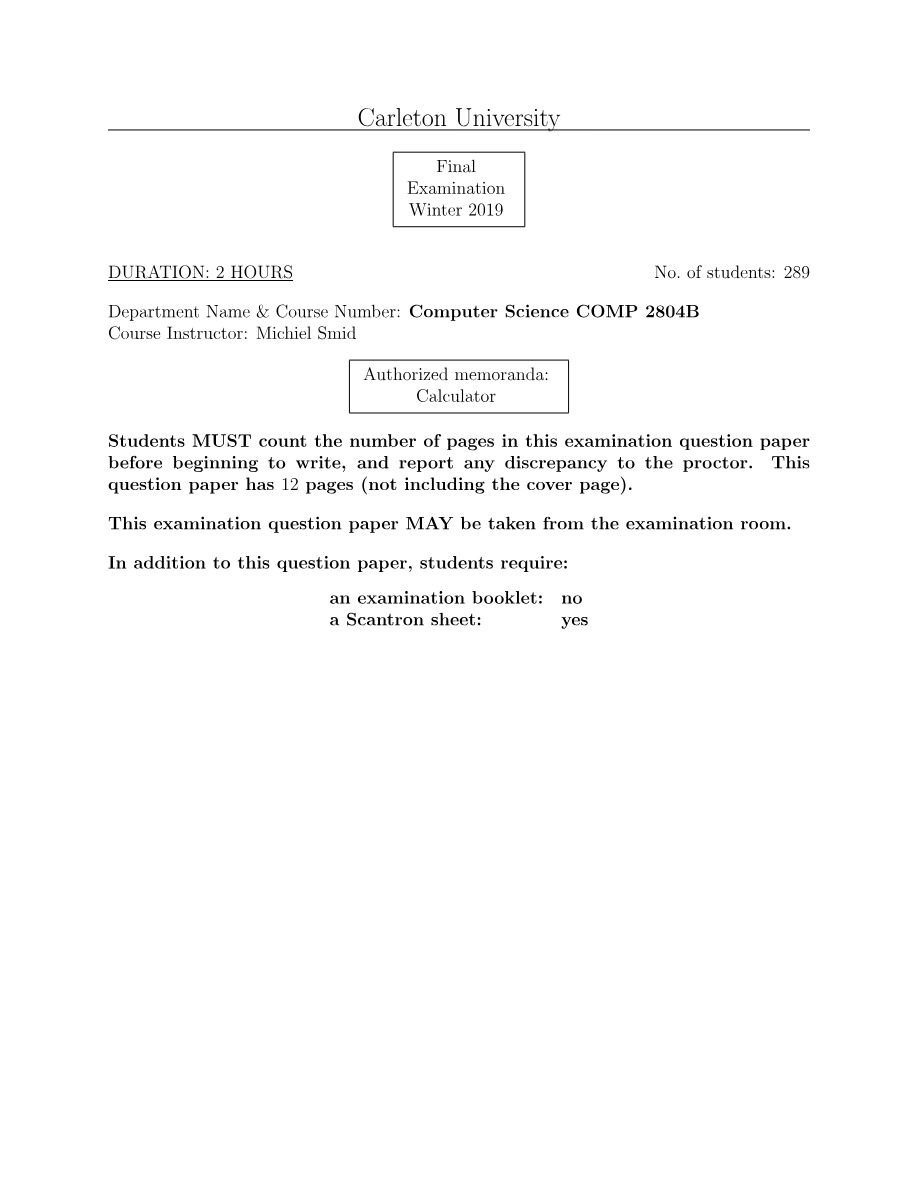 Carleton University

Final
Examination
Winter 2019

DURATION: 2 HOURS No. of students: 289

Department Name & Course Number: Computer Science COMP 2804B
Course Instructor: Michiel Smid

Authorized memoranda:
Calculator

Students MUST count the number of pages in this examination question paper before beginning to write, and report any discrepancy to the proctor. This question paper has 12 pages (not including the cover page).

This examination question paper MAY be taken from the examination room.

In addition to this question paper, students require:

an examination booklet: no
a Scantron sheet: yes